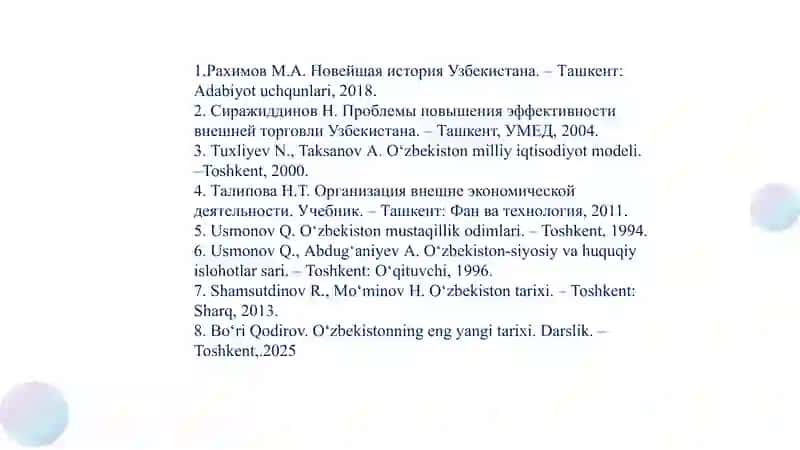 1.Рахимов М.А. Новейшая история Узбекистана. – Ташкент: Adabiyot uchqunlari, 2018.
2. Сиражиддинов Н. Проблемы повышения эффективности внешней торговли Узбекистана. – Ташкент, УМЕД, 2004.
3. Tuxliyev N., Taksanov A. O‘zbekiston milliy iqtisodiyot modeli. –Toshkent, 2000.
4. Талипова Н.Т. Организация внешне экономической деятельности. Учебник. – Ташкент: Фан ва технология, 2011.
5. Usmonov Q. O‘zbekiston mustaqillik odimlari. – Toshkent, 1994.
6. Usmonov Q., Abdug‘aniyev A. O‘zbekiston-siyosiy va huquqiy islohotlar sari. – Toshkent: O‘qituvchi, 1996.
7. Shamsutdinov R., Mo‘minov H. O‘zbekiston tarixi. – Toshkent: Sharq, 2013.
8. Bo‘ri Qodirov. O‘zbekistonning eng yangi tarixi. Darslik. – Toshkent,.2025